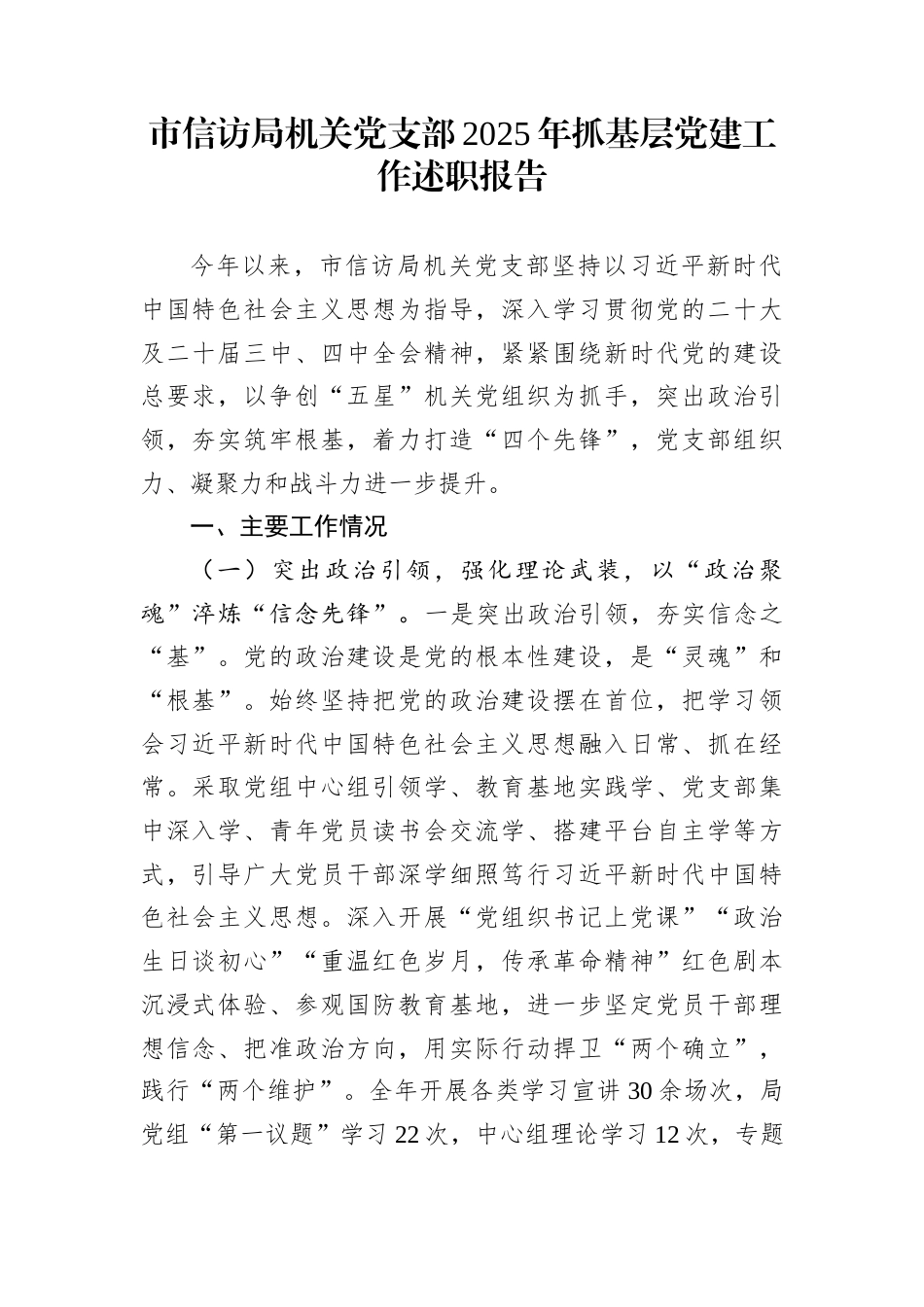 市信访局机关党支部2025年抓基层党建工作述职报告

今年以来，市信访局机关党支部坚持以习近平新时代中国特色社会主义思想为指导，深入学习贯彻党的二十大及二十届三中、四中全会精神，紧紧围绕新时代党的建设总要求，以争创“五星”机关党组织为抓手，突出政治引领，夯实筑牢根基，着力打造“四个先锋”，党支部组织力、凝聚力和战斗力进一步提升。

一、主要工作情况

（一）突出政治引领，强化理论武装，以“政治聚魂”淬炼“信念先锋”。一是突出政治引领，夯实信念之“基”。党的政治建设是党的根本性建设，是“灵魂”和“根基”。始终坚持把党的政治建设摆在首位，把学习领会习近平新时代中国特色社会主义思想融入日常、抓在经常。采取党组中心组引领学、教育基地实践学、党支部集中深入学、青年党员读书会交流学、搭建平台自主学等方式，引导广大党员干部深学细照笃行习近平新时代中国特色社会主义思想。深入开展“党组织书记上党课”“政治生日谈初心”“重温红色岁月，传承革命精神”红色剧本沉浸式体验、参观国防教育基地，进一步坚定党员干部理想信念、把准政治方向，用实际行动捍卫“两个确立”，践行“两个维护”。全年开展各类学习宣讲30余场次，局党组“第一议题”学习22次，中心组理论学习12次，专题